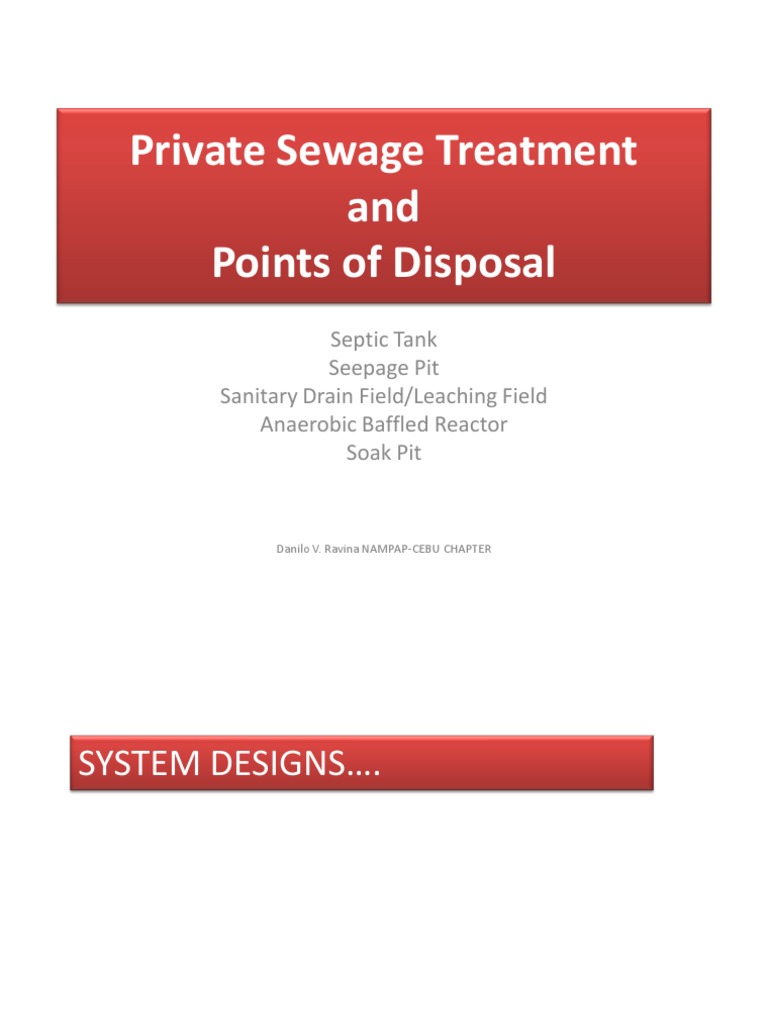 Private Sewage Treatment
and
Points of Disposal

Septic Tank
Seepage Pit
Sanitary Drain Field/Leaching Field
Anaerobic Baffled Reactor
Soak Pit

Danilo V. Ravina NAMPAP-CEBU CHAPTER

SYSTEM DESIGNS….